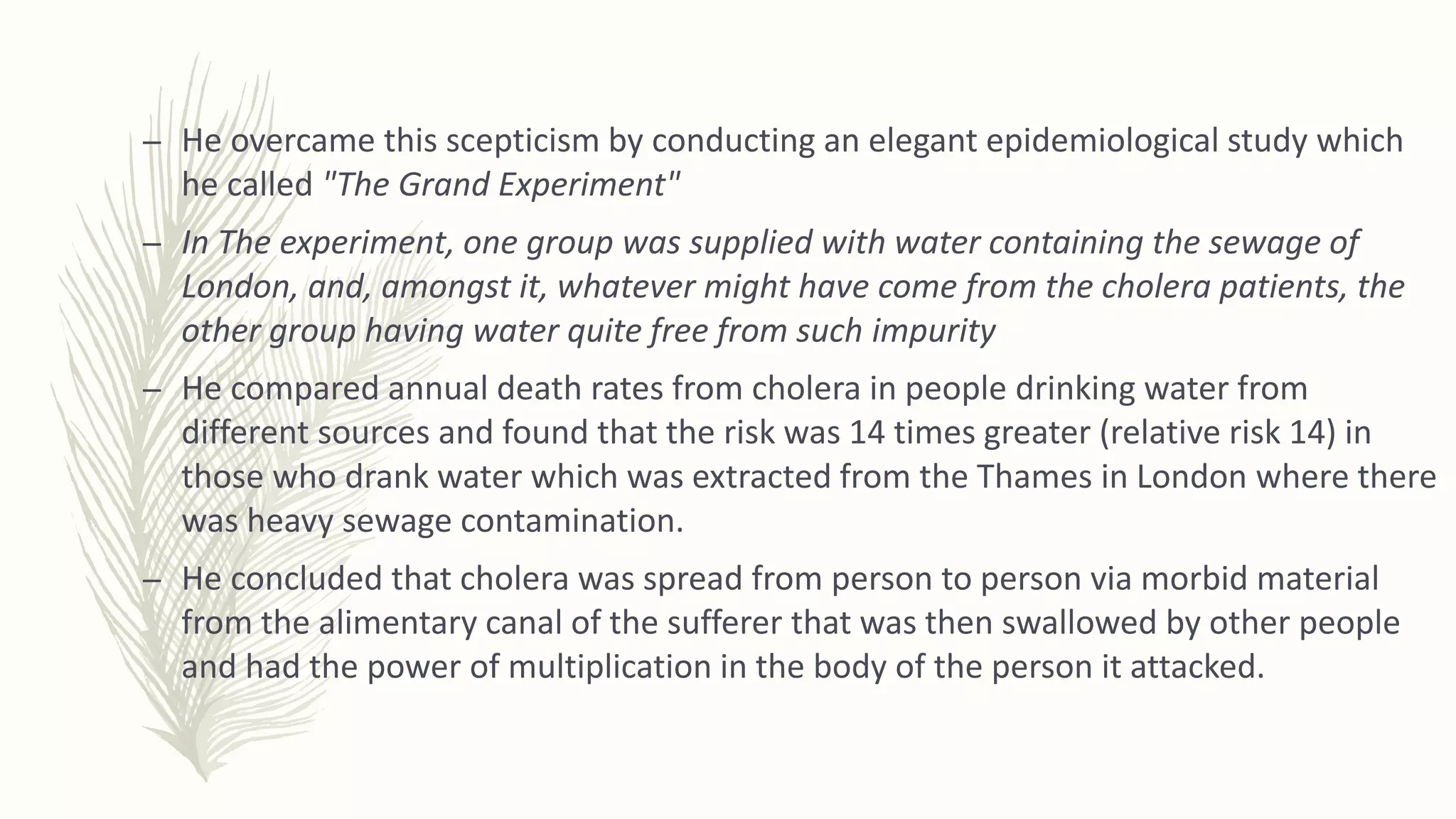 – He overcame this scepticism by conducting an elegant epidemiological study which he called "The Grand Experiment"

– In The experiment, one group was supplied with water containing the sewage of London, and, amongst it, whatever might have come from the cholera patients, the other group having water quite free from such impurity

– He compared annual death rates from cholera in people drinking water from different sources and found that the risk was 14 times greater (relative risk 14) in those who drank water which was extracted from the Thames in London where there was heavy sewage contamination.

– He concluded that cholera was spread from person to person via morbid material from the alimentary canal of the sufferer that was then swallowed by other people and had the power of multiplication in the body of the person it attacked.